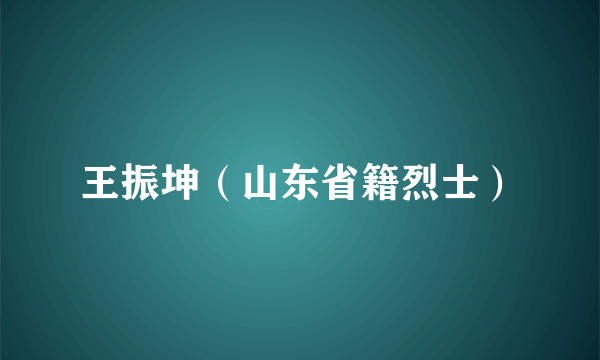 王振坤（山东省籍烈士）